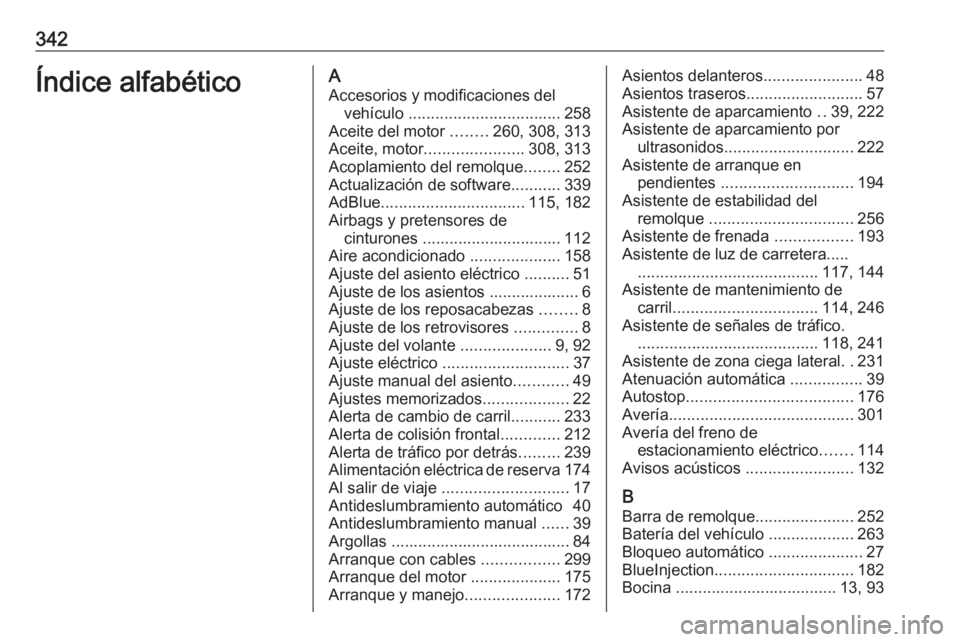 342

Índice alfabético

A
Accesorios y modificaciones del vehículo .................................. 258
Aceite del motor ........ 260, 308, 313
Aceite, motor...................... 308, 313
Acoplamiento del remolque........ 252
Actualización de software........... 339
AdBlue................................ 115, 182
Airbags y pretensores de cinturones ............................... 112
Aire acondicionado .................... 158
Ajuste del asiento eléctrico .......... 51
Ajuste de los asientos .................... 6
Ajuste de los reposacabezas ........ 8
Ajuste de los retrovisores .............. 8
Ajuste del volante .................... 9, 92
Ajuste eléctrico ............................ 37
Ajuste manual del asiento............ 49
Ajustes memorizados................... 22
Alerta de cambio de carril........... 233
Alerta de colisión frontal............. 212
Alerta de tráfico por detrás......... 239
Alimentación eléctrica de reserva 174
Al salir de viaje ............................ 17
Antideslumbramiento automático 40
Antideslumbramiento manual ...... 39
Argollas ........................................ 84
Arranque con cables ................. 299
Arranque del motor .................... 175
Arranque y manejo..................... 172

Asientos delanteros...................... 48
Asientos traseros.......................... 57
Asistente de aparcamiento . . 39, 222
Asistente de aparcamiento por ultrasonidos............................. 222
Asistente de arranque en pendientes ............................. 194
Asistente de estabilidad del remolque ................................ 256
Asistente de frenada ................. 193
Asistente de luz de carretera..... ........................................ 117, 144
Asistente de mantenimiento de carril................................ 114, 246
Asistente de señales de tráfico. ........................................ 118, 241
Asistente de zona ciega lateral. . 231
Atenuación automática ................ 39
Autostop..................................... 176
Avería......................................... 301
Avería del freno de estacionamiento eléctrico....... 114
Avisos acústicos ........................ 132

B
Barra de remolque...................... 252
Batería del vehículo ................... 263
Bloqueo automático ..................... 27
BlueInjection............................... 182
Bocina .................................... 13, 93

carmanualsonline.info